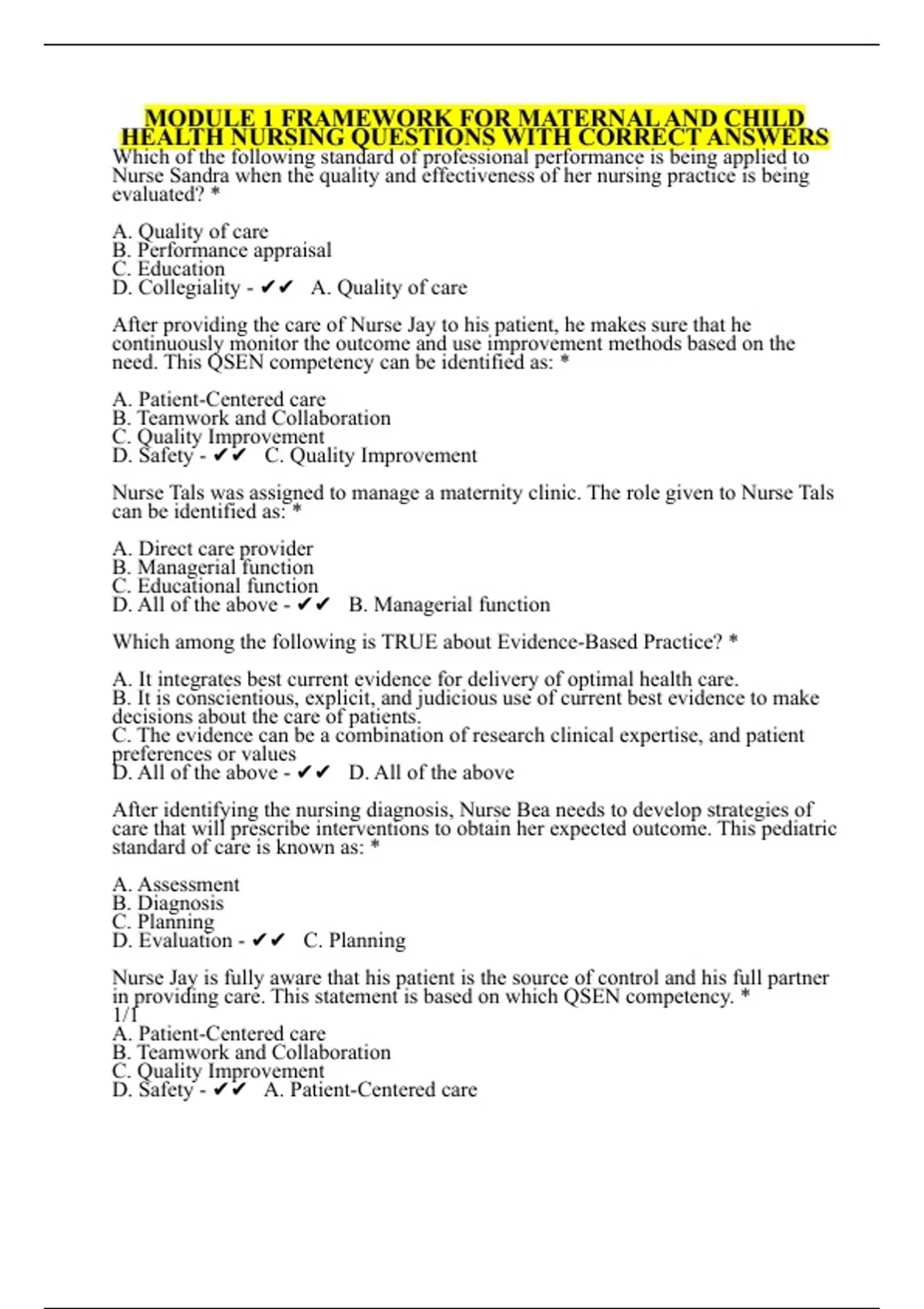 MODULE 1 FRAMEWORK FOR MATERNAL AND CHILD HEALTH NURSING QUESTIONS WITH CORRECT ANSWERS
Which of the following standard of professional performance is being applied to Nurse Sandra when the quality and effectiveness of her nursing practice is being evaluated? *

A. Quality of care
B. Performance appraisal
C. Education
D. Collegiality - ✔✔ A. Quality of care

After providing the care of Nurse Jay to his patient, he makes sure that he continuously monitor the outcome and use improvement methods based on the need. This QSEN competency can be identified as: *

A. Patient-Centered care
B. Teamwork and Collaboration
C. Quality Improvement
D. Safety - ✔✔ C. Quality Improvement

Nurse Tals was assigned to manage a maternity clinic. The role given to Nurse Tals can be identified as: *

A. Direct care provider
B. Managerial function
C. Educational function
D. All of the above - ✔✔ B. Managerial function

Which among the following is TRUE about Evidence-Based Practice? *

A. It integrates best current evidence for delivery of optimal health care.
B. It is conscientious, explicit, and judicious use of current best evidence to make decisions about the care of patients.
C. The evidence can be a combination of research clinical expertise, and patient preferences or values
D. All of the above - ✔✔ D. All of the above

After identifying the nursing diagnosis, Nurse Bea needs to develop strategies of care that will prescribe interventions to obtain her expected outcome. This pediatric standard of care is known as: *

A. Assessment
B. Diagnosis
C. Planning
D. Evaluation - ✔✔ C. Planning

Nurse Jay is fully aware that his patient is the source of control and his full partner in providing care. This statement is based on which QSEN competency. *
1/1
A. Patient-Centered care
B. Teamwork and Collaboration
C. Quality Improvement
D. Safety - ✔✔ A. Patient-Centered care